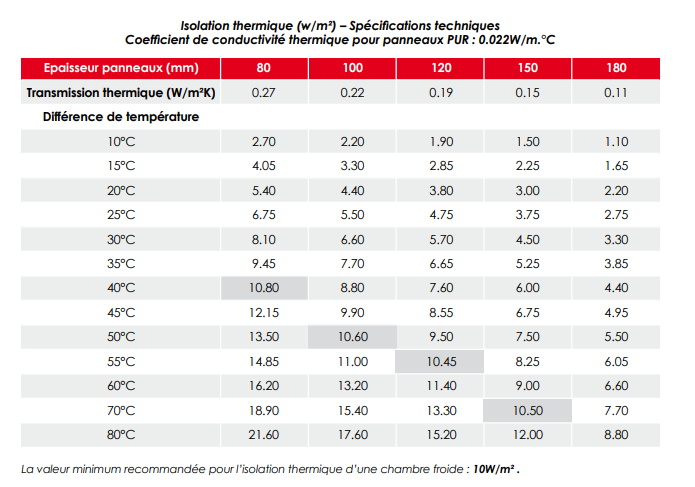 Isolation thermique (w/m²) – Spécifications techniques
Coefficient de conductivité thermique pour panneaux PUR : 0.022W/m.°C

| Epaisseur panneaux (mm) | 80 | 100 | 120 | 150 | 180 |
|---|---|---|---|---|---|
| Transmission thermique (W/m²K) | 0.27 | 0.22 | 0.19 | 0.15 | 0.11 |
| Différence de température | | | | | |
| 10°C | 2.70 | 2.20 | 1.90 | 1.50 | 1.10 |
| 15°C | 4.05 | 3.30 | 2.85 | 2.25 | 1.65 |
| 20°C | 5.40 | 4.40 | 3.80 | 3.00 | 2.20 |
| 25°C | 6.75 | 5.50 | 4.75 | 3.75 | 2.75 |
| 30°C | 8.10 | 6.60 | 5.70 | 4.50 | 3.30 |
| 35°C | 9.45 | 7.70 | 6.65 | 5.25 | 3.85 |
| 40°C | 10.80 | 8.80 | 7.60 | 6.00 | 4.40 |
| 45°C | 12.15 | 9.90 | 8.55 | 6.75 | 4.95 |
| 50°C | 13.50 | 10.60 | 9.50 | 7.50 | 5.50 |
| 55°C | 14.85 | 11.00 | 10.45 | 8.25 | 6.05 |
| 60°C | 16.20 | 13.20 | 11.40 | 9.00 | 6.60 |
| 70°C | 18.90 | 15.40 | 13.30 | 10.50 | 7.70 |
| 80°C | 21.60 | 17.60 | 15.20 | 12.00 | 8.80 |

La valeur minimum recommandée pour l'isolation thermique d'une chambre froide : 10W/m² .